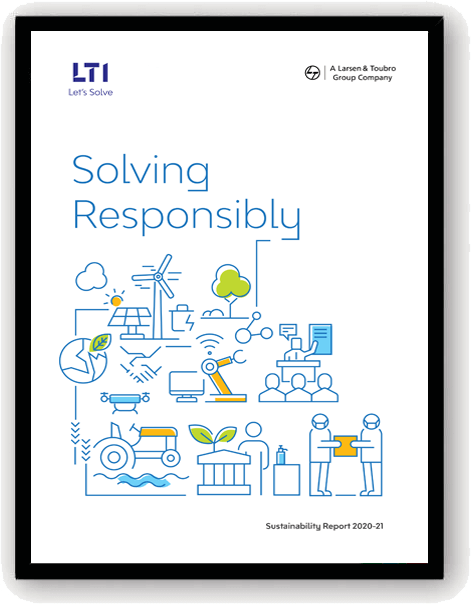 LTI
Let's Solve

A Larsen & Toubro Group Company

Solving Responsibly

Sustainability Report 2020-21